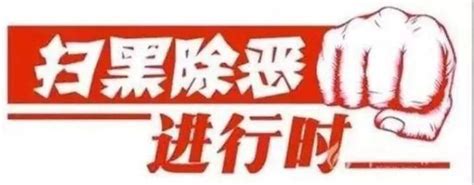 扫黑除恶
进行时